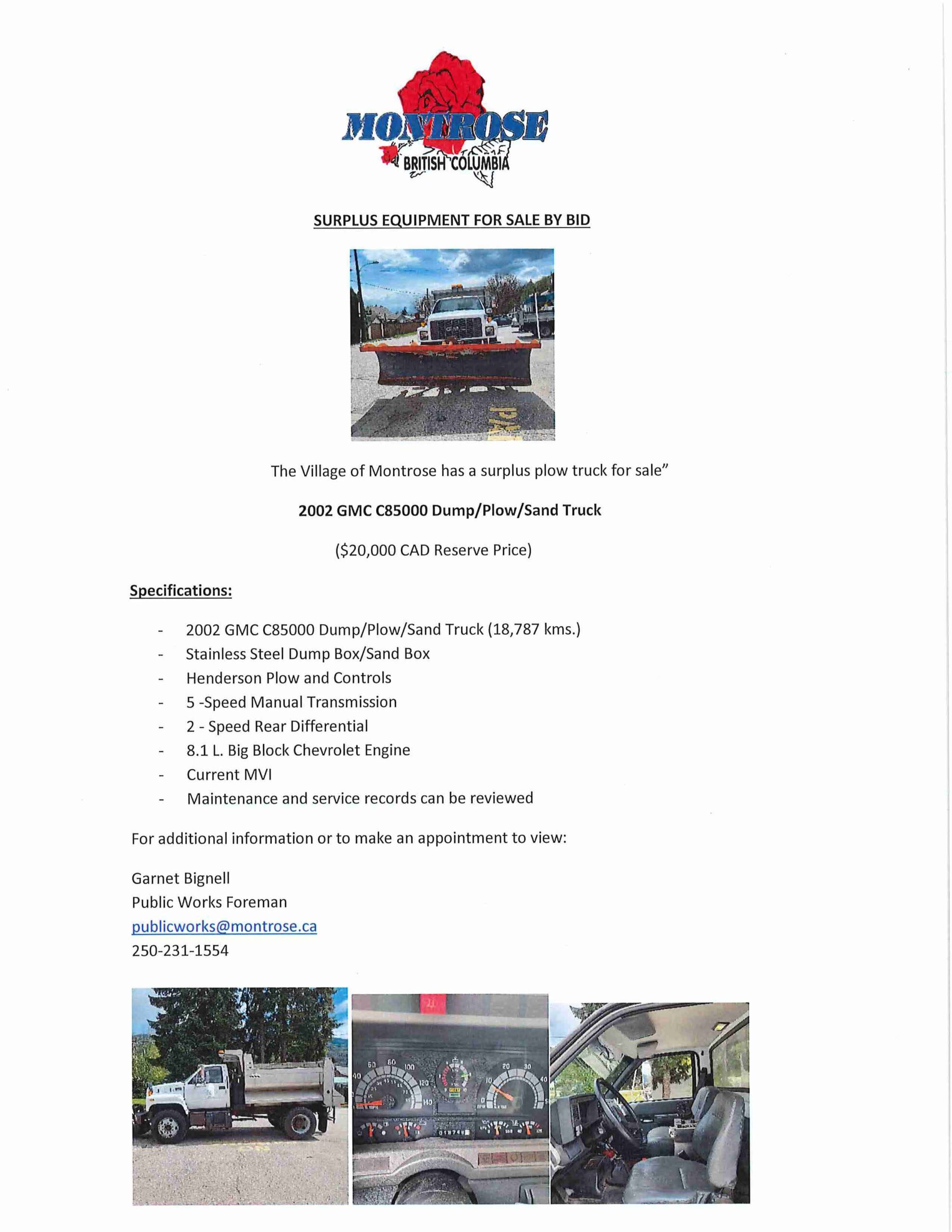 MONTROSE
BRITISH COLUMBIA

SURPLUS EQUIPMENT FOR SALE BY BID

The Village of Montrose has a surplus plow truck for sale"

2002 GMC C85000 Dump/Plow/Sand Truck

($20,000 CAD Reserve Price)

Specifications:

- 2002 GMC C85000 Dump/Plow/Sand Truck (18,787 kms.)
- Stainless Steel Dump Box/Sand Box
- Henderson Plow and Controls
- 5 -Speed Manual Transmission
- 2 - Speed Rear Differential
- 8.1 L. Big Block Chevrolet Engine
- Current MVI
- Maintenance and service records can be reviewed

For additional information or to make an appointment to view:

Garnet Bignell
Public Works Foreman
publicworks@montrose.ca
250-231-1554